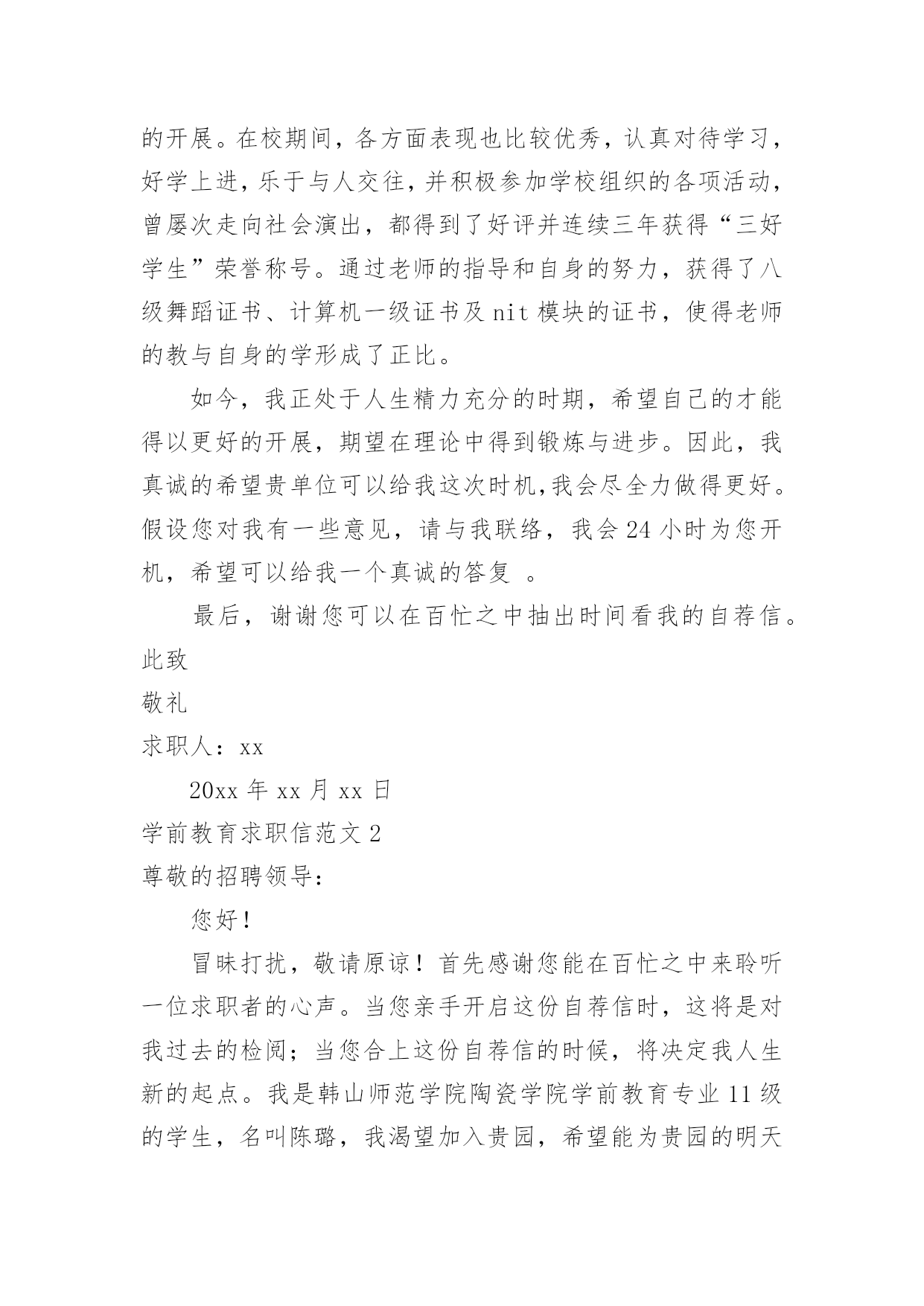 的开展。在校期间，各方面表现也比较优秀，认真对待学习，好学上进，乐于与人交往，并积极参加学校组织的各项活动，曾屡次走向社会演出，都得到了好评并连续三年获得“三好学生”荣誉称号。通过老师的指导和自身的努力，获得了八级舞蹈证书、计算机一级证书及 nit 模块的证书，使得老师的教与自身的学形成了正比。

如今，我正处于人生精力充分的时期，希望自己的才能得以更好的开展，期望在理论中得到锻炼与进步。因此，我真诚的希望贵单位可以给我这次时机,我会尽全力做得更好。假设您对我有一些意见，请与我联络，我会 24 小时为您开机，希望可以给我一个真诚的答复 。

最后，谢谢您可以在百忙之中抽出时间看我的自荐信。

此致

敬礼

求职人：xx

20xx 年 xx 月 xx 日

学前教育求职信范文 2

尊敬的招聘领导：

您好！

冒昧打扰，敬请原谅！首先感谢您能在百忙之中来聆听一位求职者的心声。当您亲手开启这份自荐信时，这将是对我过去的检阅；当您合上这份自荐信的时候，将决定我人生新的起点。我是韩山师范学院陶瓷学院学前教育专业 11 级的学生，名叫陈璐，我渴望加入贵园，希望能为贵园的明天